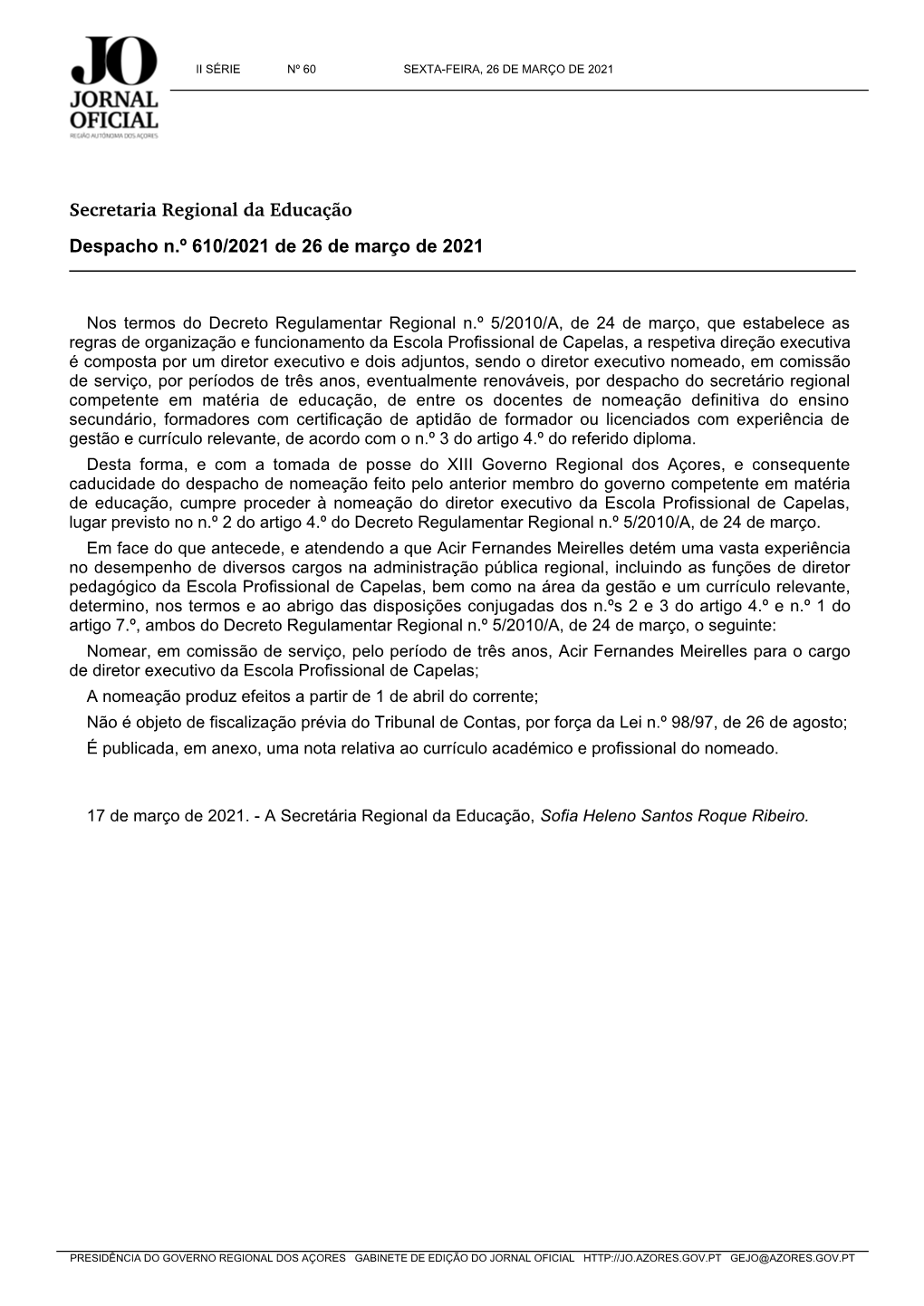 JO
JORNAL
OFICIAL
REGIÃO AUTÓNOMA DOS AÇORES

II SÉRIE Nº 60 SEXTA-FEIRA, 26 DE MARÇO DE 2021

Secretaria Regional da Educação

Despacho n.º 610/2021 de 26 de março de 2021

Nos termos do Decreto Regulamentar Regional n.º 5/2010/A, de 24 de março, que estabelece as regras de organização e funcionamento da Escola Profissional de Capelas, a respetiva direção executiva é composta por um diretor executivo e dois adjuntos, sendo o diretor executivo nomeado, em comissão de serviço, por períodos de três anos, eventualmente renováveis, por despacho do secretário regional competente em matéria de educação, de entre os docentes de nomeação definitiva do ensino secundário, formadores com certificação de aptidão de formador ou licenciados com experiência de gestão e currículo relevante, de acordo com o n.º 3 do artigo 4.º do referido diploma.

Desta forma, e com a tomada de posse do XIII Governo Regional dos Açores, e consequente caducidade do despacho de nomeação feito pelo anterior membro do governo competente em matéria de educação, cumpre proceder à nomeação do diretor executivo da Escola Profissional de Capelas, lugar previsto no n.º 2 do artigo 4.º do Decreto Regulamentar Regional n.º 5/2010/A, de 24 de março.

Em face do que antecede, e atendendo a que Acir Fernandes Meirelles detém uma vasta experiência no desempenho de diversos cargos na administração pública regional, incluindo as funções de diretor pedagógico da Escola Profissional de Capelas, bem como na área da gestão e um currículo relevante, determino, nos termos e ao abrigo das disposições conjugadas dos n.ºs 2 e 3 do artigo 4.º e n.º 1 do artigo 7.º, ambos do Decreto Regulamentar Regional n.º 5/2010/A, de 24 de março, o seguinte:

Nomear, em comissão de serviço, pelo período de três anos, Acir Fernandes Meirelles para o cargo de diretor executivo da Escola Profissional de Capelas;

A nomeação produz efeitos a partir de 1 de abril do corrente;

Não é objeto de fiscalização prévia do Tribunal de Contas, por força da Lei n.º 98/97, de 26 de agosto;

É publicada, em anexo, uma nota relativa ao currículo académico e profissional do nomeado.

17 de março de 2021. - A Secretária Regional da Educação, Sofia Heleno Santos Roque Ribeiro.

PRESIDÊNCIA DO GOVERNO REGIONAL DOS AÇORES GABINETE DE EDIÇÃO DO JORNAL OFICIAL HTTP://JO.AZORES.GOV.PT GEJO@AZORES.GOV.PT